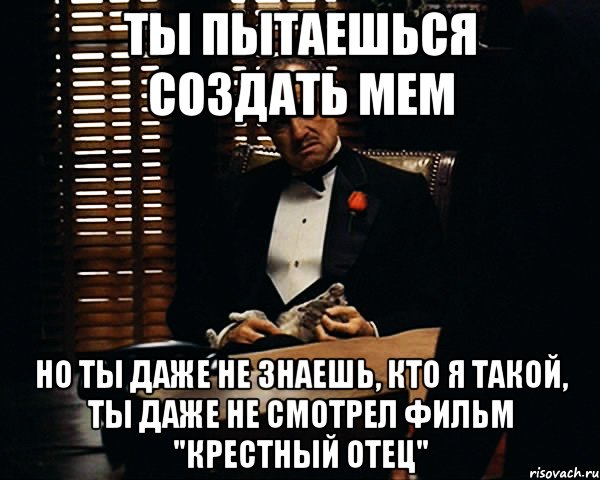 ТЫ ПЫТАЕШЬСЯ СОЗДАТЬ МЕМ

НО ТЫ ДАЖЕ НЕ ЗНАЕШЬ, КТО Я ТАКОЙ, ТЫ ДАЖЕ НЕ СМОТРЕЛ ФИЛЬМ "КРЕСТНЫЙ ОТЕЦ"

risovach.ru